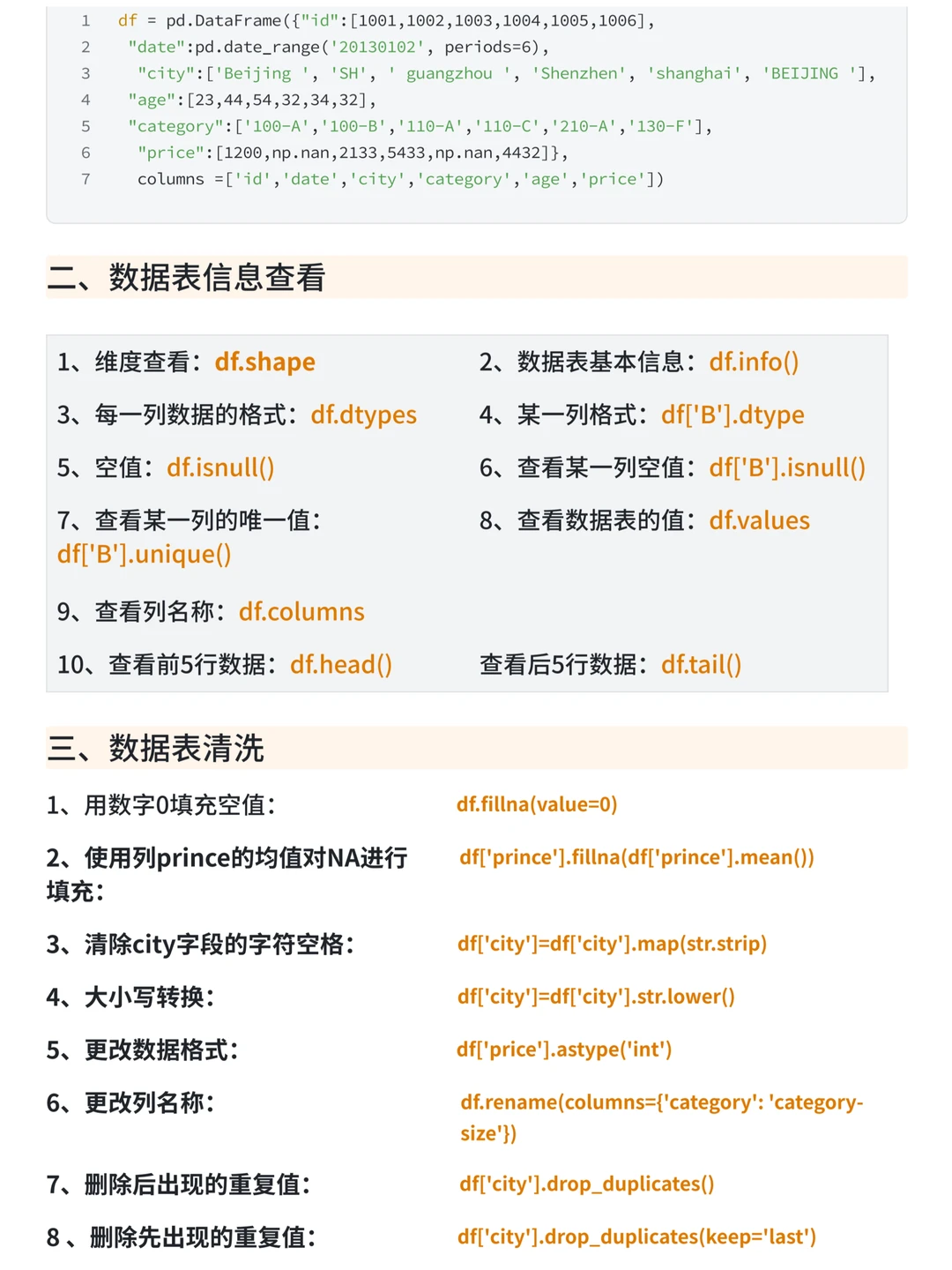 1 df = pd.DataFrame({"id":[1001,1002,1003,1004,1005,1006],
2 "date":pd.date_range('20130102', periods=6),
3 "city":['Beijing ', 'SH', ' guangzhou ', 'Shenzhen', 'shanghai', 'BEIJING '],
4 "age":[23,44,54,32,34,32],
5 "category":['100-A','100-B','110-A','110-C','210-A','130-F'],
6 "price":[1200,np.nan,2133,5433,np.nan,4432]},
7 columns =['id','date','city','category','age','price'])

二、数据表信息查看

1、维度查看：df.shape

2、数据表基本信息：df.info()

3、每一列数据的格式：df.dtypes

4、某一列格式：df['B'].dtype

5、空值：df.isnull()

6、查看某一列空值：df['B'].isnull()

7、查看某一列的唯一值：df['B'].unique()

8、查看数据表的值：df.values

9、查看列名称：df.columns

10、查看前5行数据：df.head()

查看后5行数据：df.tail()

三、数据表清洗

1、用数字0填充空值： df.fillna(value=0)

2、使用列prince的均值对NA进行填充： df['prince'].fillna(df['prince'].mean())

3、清除city字段的字符空格： df['city']=df['city'].map(str.strip)

4、大小写转换： df['city']=df['city'].str.lower()

5、更改数据格式： df['price'].astype('int')

6、更改列名称： df.rename(columns={'category': 'category-size'})

7、删除后出现的重复值： df['city'].drop_duplicates()

8 、删除先出现的重复值： df['city'].drop_duplicates(keep='last')